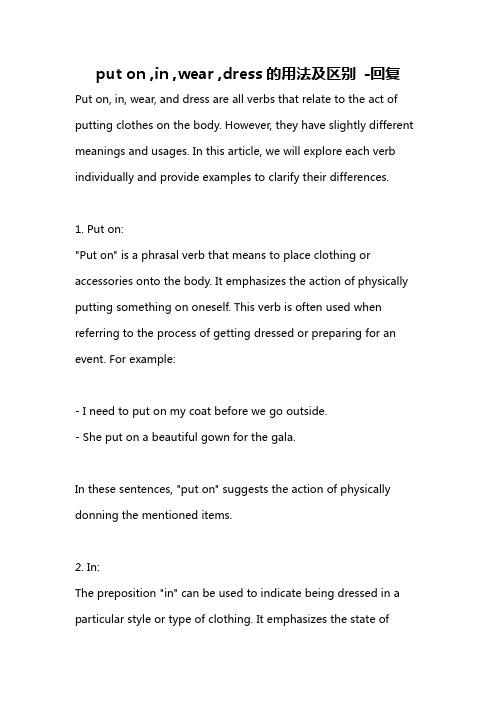 put on ,in ,wear ,dress 的用法及区别 -回复

Put on, in, wear, and dress are all verbs that relate to the act of putting clothes on the body. However, they have slightly different meanings and usages. In this article, we will explore each verb individually and provide examples to clarify their differences.

1. Put on:
"Put on" is a phrasal verb that means to place clothing or accessories onto the body. It emphasizes the action of physically putting something on oneself. This verb is often used when referring to the process of getting dressed or preparing for an event. For example:

- I need to put on my coat before we go outside.
- She put on a beautiful gown for the gala.

In these sentences, "put on" suggests the action of physically donning the mentioned items.

2. In:
The preposition "in" can be used to indicate being dressed in a particular style or type of clothing. It emphasizes the state of